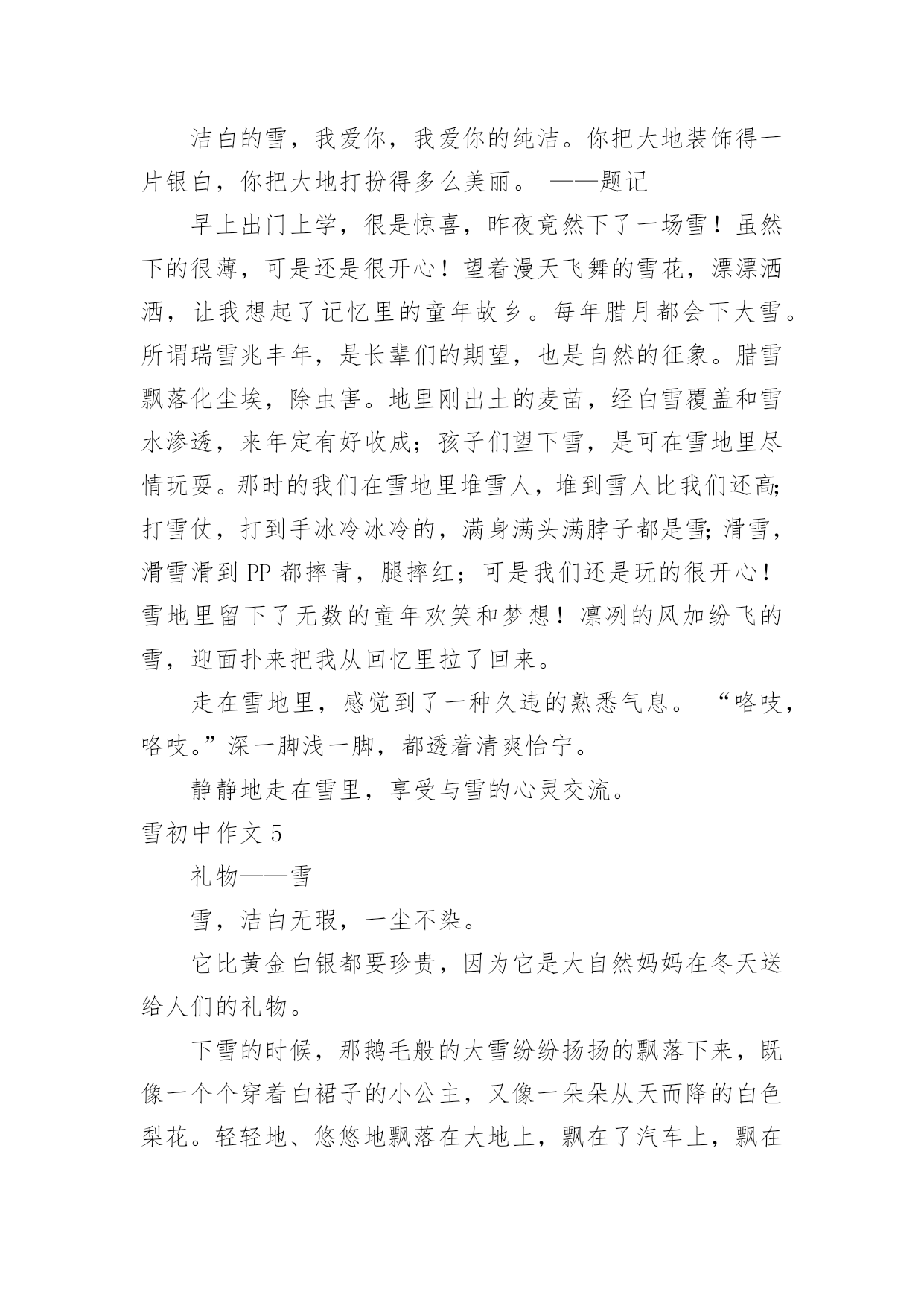 洁白的雪，我爱你，我爱你的纯洁。你把大地装饰得一片银白，你把大地打扮得多么美丽。 ——题记

早上出门上学，很是惊喜，昨夜竟然下了一场雪！虽然下的很薄，可是还是很开心！望着漫天飞舞的雪花，漂漂洒洒，让我想起了记忆里的童年故乡。每年腊月都会下大雪。所谓瑞雪兆丰年，是长辈们的期望，也是自然的征象。腊雪飘落化尘埃，除虫害。地里刚出土的麦苗，经白雪覆盖和雪水渗透，来年定有好收成；孩子们望下雪，是可在雪地里尽情玩耍。那时的我们在雪地里堆雪人，堆到雪人比我们还高;打雪仗，打到手冰冷冰冷的，满身满头满脖子都是雪;滑雪，滑雪滑到 PP 都摔青，腿摔红；可是我们还是玩的很开心！雪地里留下了无数的童年欢笑和梦想！凛冽的风加纷飞的雪，迎面扑来把我从回忆里拉了回来。

走在雪地里，感觉到了一种久违的熟悉气息。 “咯吱，咯吱。”深一脚浅一脚，都透着清爽怡宁。

静静地走在雪里，享受与雪的心灵交流。

雪初中作文 5

礼物——雪

雪，洁白无瑕，一尘不染。

它比黄金白银都要珍贵，因为它是大自然妈妈在冬天送给人们的礼物。

下雪的时候，那鹅毛般的大雪纷纷扬扬的飘落下来，既像一个个穿着白裙子的小公主，又像一朵朵从天而降的白色梨花。轻轻地、悠悠地飘落在大地上，飘在了汽车上，飘在